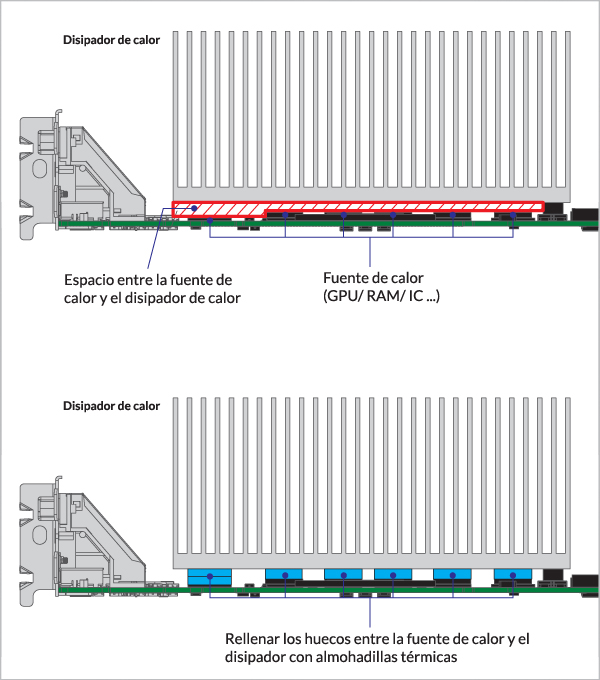 Disipador de calor

Espacio entre la fuente de calor y el disipador de calor

Fuente de calor (GPU/ RAM/ IC ...)

Disipador de calor

Rellenar los huecos entre la fuente de calor y el disipador con almohadillas térmicas